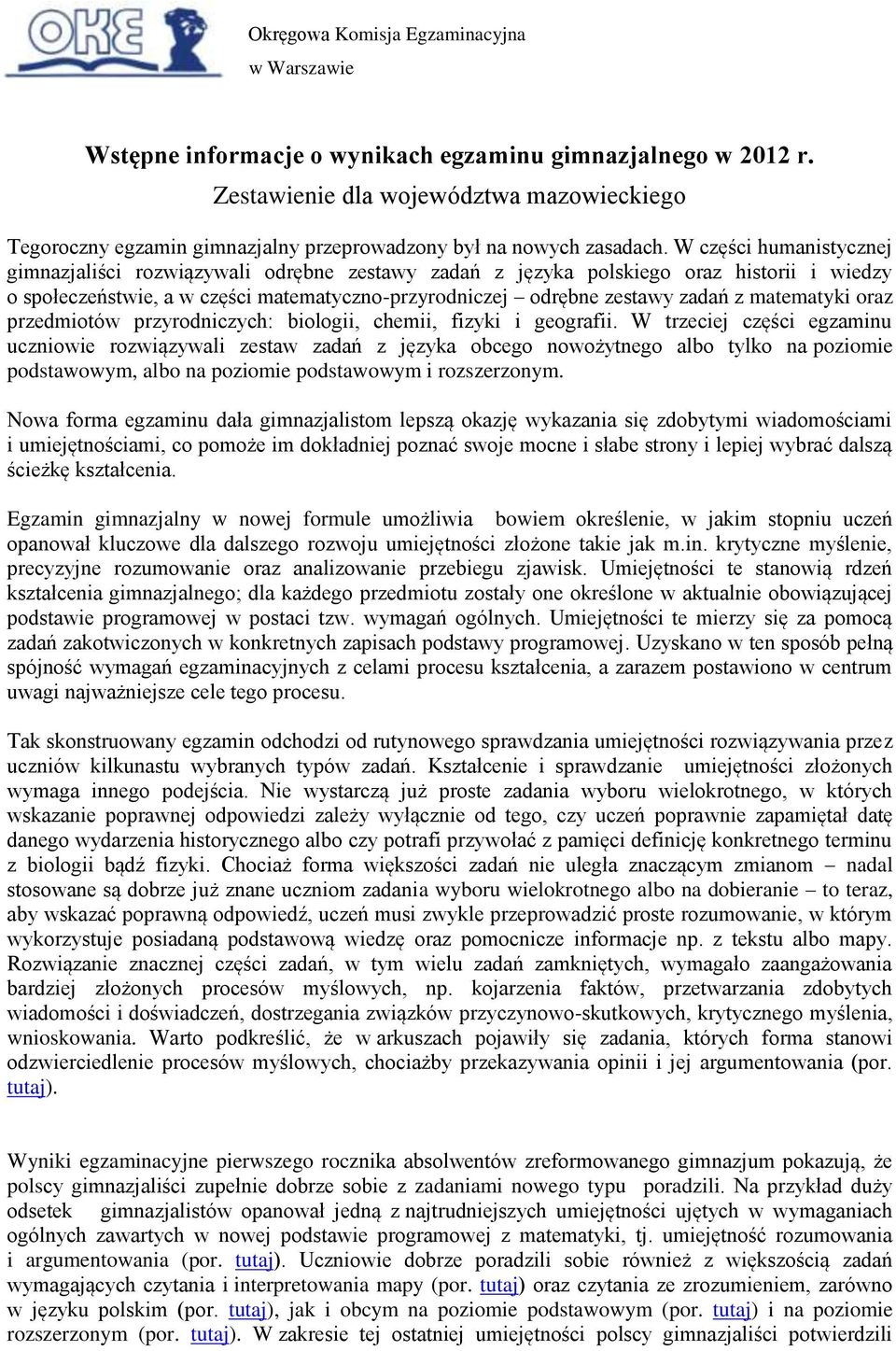 OKE

Okręgowa Komisja Egzaminacyjna
w Warszawie

Wstępne informacje o wynikach egzaminu gimnazjalnego w 2012 r.
Zestawienie dla województwa mazowieckiego

Tegoroczny egzamin gimnazjalny przeprowadzony był na nowych zasadach. W części humanistycznej gimnazjaliści rozwiązywali odrębne zestawy zadań z języka polskiego oraz historii i wiedzy o społeczeństwie, a w części matematyczno-przyrodniczej – odrębne zestawy zadań z matematyki oraz przedmiotów przyrodniczych: biologii, chemii, fizyki i geografii. W trzeciej części egzaminu uczniowie rozwiązywali zestaw zadań z języka obcego nowożytnego albo tylko na poziomie podstawowym, albo na poziomie podstawowym i rozszerzonym.

Nowa forma egzaminu dała gimnazjalistom lepszą okazję wykazania się zdobytymi wiadomościami i umiejętnościami, co pomoże im dokładniej poznać swoje mocne i słabe strony i lepiej wybrać dalszą ścieżkę kształcenia.

Egzamin gimnazjalny w nowej formule umożliwia bowiem określenie, w jakim stopniu uczeń opanował kluczowe dla dalszego rozwoju umiejętności złożone takie jak m.in. krytyczne myślenie, precyzyjne rozumowanie oraz analizowanie przebiegu zjawisk. Umiejętności te stanowią rdzeń kształcenia gimnazjalnego; dla każdego przedmiotu zostały one określone w aktualnie obowiązującej podstawie programowej w postaci tzw. wymagań ogólnych. Umiejętności te mierzy się za pomocą zadań zakotwiczonych w konkretnych zapisach podstawy programowej. Uzyskano w ten sposób pełną spójność wymagań egzaminacyjnych z celami procesu kształcenia, a zarazem postawiono w centrum uwagi najważniejsze cele tego procesu.

Tak skonstruowany egzamin odchodzi od rutynowego sprawdzania umiejętności rozwiązywania przez uczniów kilkunastu wybranych typów zadań. Kształcenie i sprawdzanie umiejętności złożonych wymaga innego podejścia. Nie wystarczą już proste zadania wyboru wielokrotnego, w których wskazanie poprawnej odpowiedzi zależy wyłącznie od tego, czy uczeń poprawnie zapamiętał datę danego wydarzenia historycznego albo czy potrafi przywołać z pamięci definicję konkretnego terminu z biologii bądź fizyki. Chociaż forma większości zadań nie uległa znaczącym zmianom – nadal stosowane są dobrze już znane uczniom zadania wyboru wielokrotnego albo na dobieranie – to teraz, aby wskazać poprawną odpowiedź, uczeń musi zwykle przeprowadzić proste rozumowanie, w którym wykorzystuje posiadaną podstawową wiedzę oraz pomocnicze informacje np. z tekstu albo mapy. Rozwiązanie znacznej części zadań, w tym wielu zadań zamkniętych, wymagało zaangażowania bardziej złożonych procesów myślowych, np. kojarzenia faktów, przetwarzania zdobytych wiadomości i doświadczeń, dostrzegania związków przyczynowo-skutkowych, krytycznego myślenia, wnioskowania. Warto podkreślić, że w arkuszach pojawiły się zadania, których forma stanowi odzwierciedlenie procesów myślowych, chociażby przekazywania opinii i jej argumentowania (por. tutaj).

Wyniki egzaminacyjne pierwszego rocznika absolwentów zreformowanego gimnazjum pokazują, że polscy gimnazjaliści zupełnie dobrze sobie z zadaniami nowego typu poradzili. Na przykład duży odsetek gimnazjalistów opanował jedną z najtrudniejszych umiejętności ujętych w wymaganiach ogólnych zawartych w nowej podstawie programowej z matematyki, tj. umiejętność rozumowania i argumentowania (por. tutaj). Uczniowie dobrze poradzili sobie również z większością zadań wymagających czytania i interpretowania mapy (por. tutaj) oraz czytania ze zrozumieniem, zarówno w języku polskim (por. tutaj), jak i obcym na poziomie podstawowym (por. tutaj) i na poziomie rozszerzonym (por. tutaj). W zakresie tej ostatniej umiejętności polscy gimnazjaliści potwierdzili